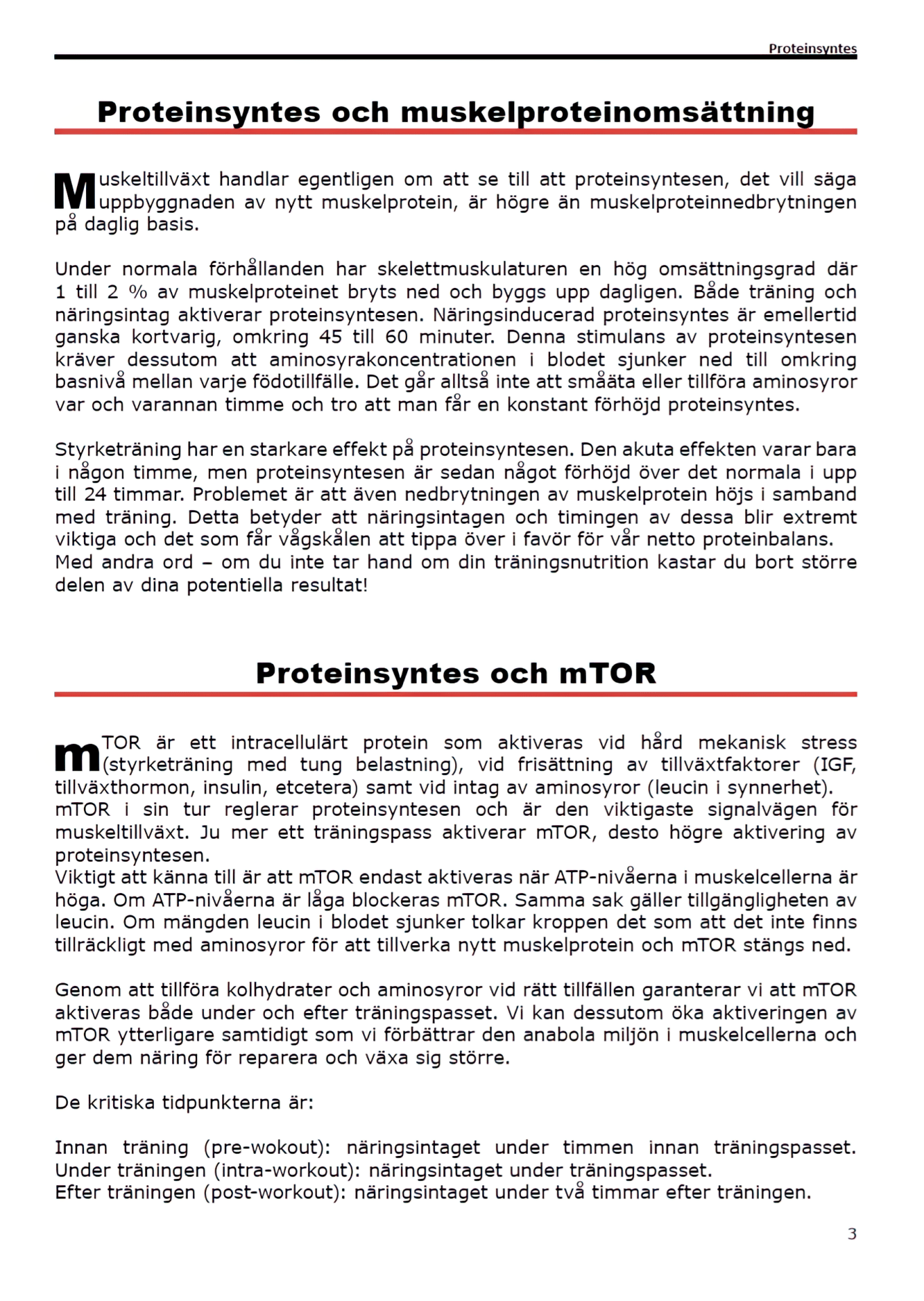 Proteinsyntes

Proteinsyntes och muskelproteinomsättning

Muskeltillväxt handlar egentligen om att se till att proteinsyntesen, det vill säga uppbyggnaden av nytt muskelprotein, är högre än muskelproteinnedbrytningen på daglig basis.

Under normala förhållanden har skelettmuskulaturen en hög omsättningsgrad där 1 till 2 % av muskelproteinet bryts ned och byggs upp dagligen. Både träning och näringsintag aktiverar proteinsyntesen. Näringsinducerad proteinsyntes är emellertid ganska kortvarig, omkring 45 till 60 minuter. Denna stimulans av proteinsyntesen kräver dessutom att aminosyrakoncentrationen i blodet sjunker ned till omkring basnivå mellan varje födotillfälle. Det går alltså inte att småäta eller tillföra aminosyror var och varannan timme och tro att man får en konstant förhöjd proteinsyntes.

Styrketräning har en starkare effekt på proteinsyntesen. Den akuta effekten varar bara i någon timme, men proteinsyntesen är sedan något förhöjd över det normala i upp till 24 timmar. Problemet är att även nedbrytningen av muskelprotein höjs i samband med träning. Detta betyder att näringsintagen och timingen av dessa blir extremt viktiga och det som får vågskålen att tippa över i favör för vår netto proteinbalans.
Med andra ord – om du inte tar hand om din träningsnutrition kastar du bort större delen av dina potentiella resultat!

Proteinsyntes och mTOR

mTOR är ett intracellulärt protein som aktiveras vid hård mekanisk stress (styrketräning med tung belastning), vid frisättning av tillväxtfaktorer (IGF, tillväxthormon, insulin, etcetera) samt vid intag av aminosyror (leucin i synnerhet).
mTOR i sin tur reglerar proteinsyntesen och är den viktigaste signalvägen för muskeltillväxt. Ju mer ett träningspass aktiverar mTOR, desto högre aktivering av proteinsyntesen.
Viktigt att känna till är att mTOR endast aktiveras när ATP-nivåerna i muskelcellerna är höga. Om ATP-nivåerna är låga blockeras mTOR. Samma sak gäller tillgängligheten av leucin. Om mängden leucin i blodet sjunker tolkar kroppen det som att det inte finns tillräckligt med aminosyror för att tillverka nytt muskelprotein och mTOR stängs ned.

Genom att tillföra kolhydrater och aminosyror vid rätt tillfällen garanterar vi att mTOR aktiveras både under och efter träningspasset. Vi kan dessutom öka aktiveringen av mTOR ytterligare samtidigt som vi förbättrar den anabola miljön i muskelcellerna och ger dem näring för reparera och växa sig större.

De kritiska tidpunkterna är:

Innan träning (pre-wokout): näringsintaget under timmen innan träningspasset.
Under träningen (intra-workout): näringsintaget under träningspasset.
Efter träningen (post-workout): näringsintaget under två timmar efter träningen.

3